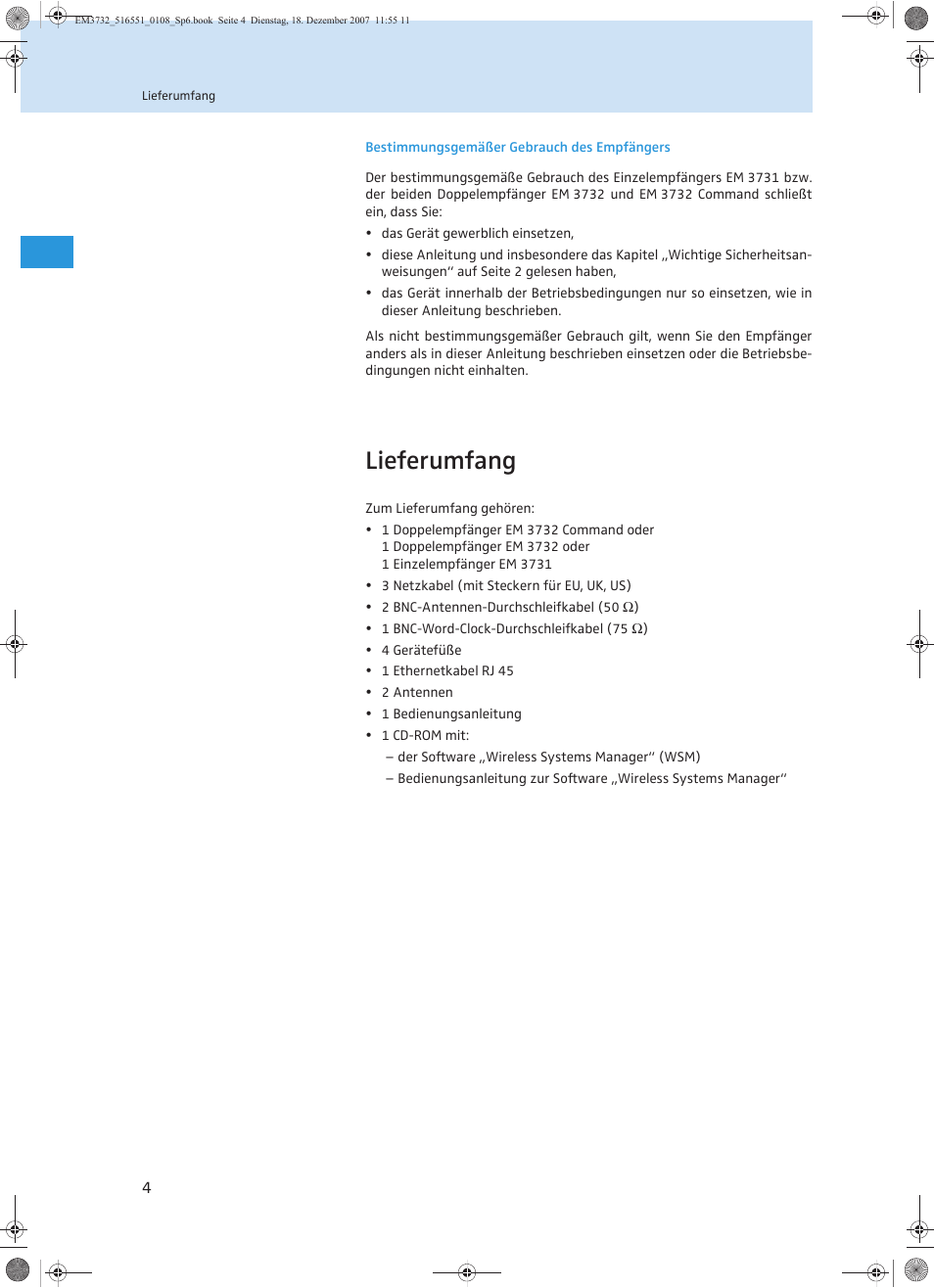 EM3732_516551_0108_Sp6.book Seite 4 Dienstag, 18. Dezember 2007 11:55 11

Lieferumfang

Bestimmungsgemäßer Gebrauch des Empfängers

Der bestimmungsgemäße Gebrauch des Einzelempfängers EM 3731 bzw. der beiden Doppelempfänger EM 3732 und EM 3732 Command schließt ein, dass Sie:

• das Gerät gewerblich einsetzen,
• diese Anleitung und insbesondere das Kapitel „Wichtige Sicherheitsanweisungen“ auf Seite 2 gelesen haben,
• das Gerät innerhalb der Betriebsbedingungen nur so einsetzen, wie in dieser Anleitung beschrieben.

Als nicht bestimmungsgemäßer Gebrauch gilt, wenn Sie den Empfänger anders als in dieser Anleitung beschrieben einsetzen oder die Betriebsbedingungen nicht einhalten.

Lieferumfang

Zum Lieferumfang gehören:

• 1 Doppelempfänger EM 3732 Command oder
1 Doppelempfänger EM 3732 oder
1 Einzelempfänger EM 3731
• 3 Netzkabel (mit Steckern für EU, UK, US)
• 2 BNC-Antennen-Durchschleifkabel (50 $\Omega$)
• 1 BNC-Word-Clock-Durchschleifkabel (75 $\Omega$)
• 4 Gerätefüße
• 1 Ethernetkabel RJ 45
• 2 Antennen
• 1 Bedienungsanleitung
• 1 CD-ROM mit:
– der Software „Wireless Systems Manager“ (WSM)
– Bedienungsanleitung zur Software „Wireless Systems Manager“

4